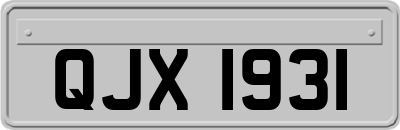 QJX 1931